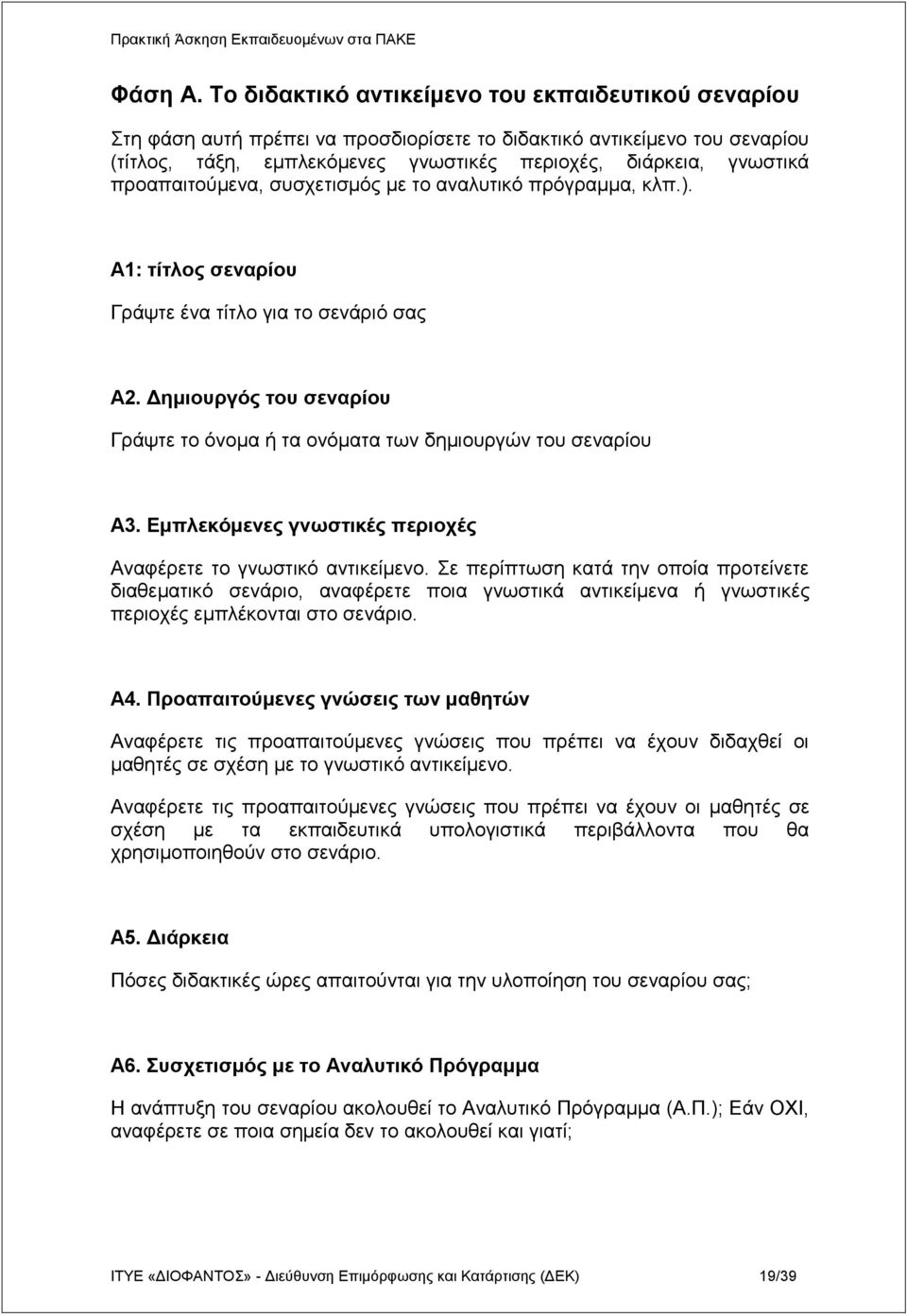 Πρακτική Άσκηση Εκπαιδευομένων στα ΠΑΚΕ

Φάση Α. Το διδακτικό αντικείμενο του εκπαιδευτικού σεναρίου

Στη φάση αυτή πρέπει να προσδιορίσετε το διδακτικό αντικείμενο του σεναρίου (τίτλος, τάξη, εμπλεκόμενες γνωστικές περιοχές, διάρκεια, γνωστικά προαπαιτούμενα, συσχετισμός με το αναλυτικό πρόγραμμα, κλπ.).

Α1: τίτλος σεναρίου

Γράψτε ένα τίτλο για το σενάριό σας

Α2. Δημιουργός του σεναρίου

Γράψτε το όνομα ή τα ονόματα των δημιουργών του σεναρίου

Α3. Εμπλεκόμενες γνωστικές περιοχές

Αναφέρετε το γνωστικό αντικείμενο. Σε περίπτωση κατά την οποία προτείνετε διαθεματικό σενάριο, αναφέρετε ποια γνωστικά αντικείμενα ή γνωστικές περιοχές εμπλέκονται στο σενάριο.

Α4. Προαπαιτούμενες γνώσεις των μαθητών

Αναφέρετε τις προαπαιτούμενες γνώσεις που πρέπει να έχουν διδαχθεί οι μαθητές σε σχέση με το γνωστικό αντικείμενο.

Αναφέρετε τις προαπαιτούμενες γνώσεις που πρέπει να έχουν οι μαθητές σε σχέση με τα εκπαιδευτικά υπολογιστικά περιβάλλοντα που θα χρησιμοποιηθούν στο σενάριο.

Α5. Διάρκεια

Πόσες διδακτικές ώρες απαιτούνται για την υλοποίηση του σεναρίου σας;

Α6. Συσχετισμός με το Αναλυτικό Πρόγραμμα

Η ανάπτυξη του σεναρίου ακολουθεί το Αναλυτικό Πρόγραμμα (Α.Π.); Εάν ΟΧΙ, αναφέρετε σε ποια σημεία δεν το ακολουθεί και γιατί;

ΙΤΥΕ «ΔΙΟΦΑΝΤΟΣ» - Διεύθυνση Επιμόρφωσης και Κατάρτισης (ΔΕΚ) 19/39